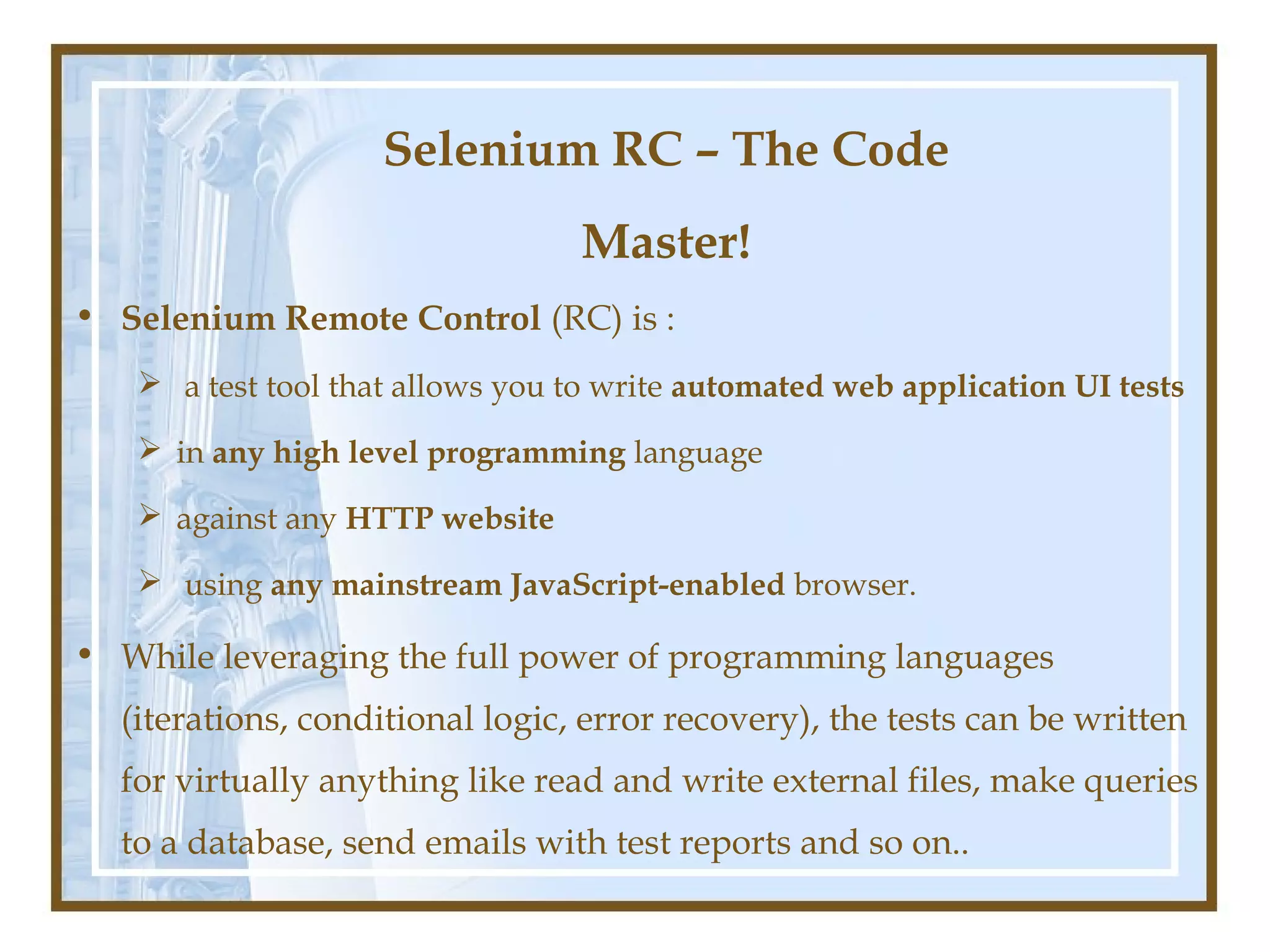 Selenium RC – The Code Master!

• Selenium Remote Control (RC) is :

➢ a test tool that allows you to write automated web application UI tests

➢ in any high level programming language

➢ against any HTTP website

➢ using any mainstream JavaScript-enabled browser.

• While leveraging the full power of programming languages (iterations, conditional logic, error recovery), the tests can be written for virtually anything like read and write external files, make queries to a database, send emails with test reports and so on..